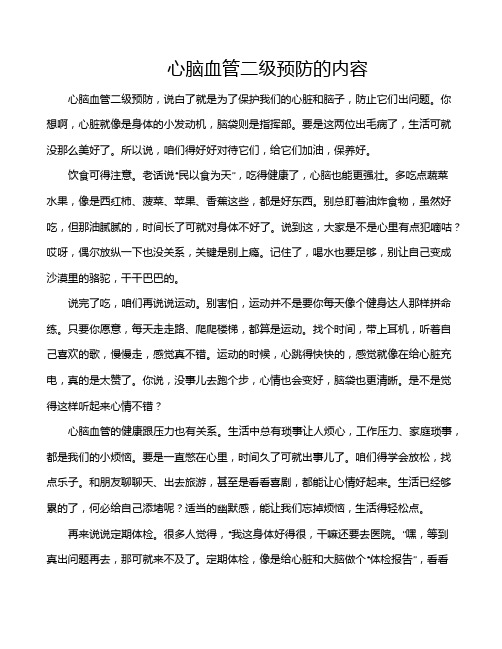 心脑血管二级预防的内容

心脑血管二级预防，说白了就是为了保护我们的心脏和脑子，防止它们出问题。你想啊，心脏就像是身体的小发动机，脑袋则是指挥部。要是这两位出毛病了，生活可就没那么美好了。所以说，咱们得好好对待它们，给它们加油，保养好。

饮食可得注意。老话说"民以食为天"，吃得健康了，心脑也能更强壮。多吃点蔬菜水果，像是西红柿、菠菜、苹果、香蕉这些，都是好东西。别总盯着油炸食物，虽然好吃，但那油腻腻的，时间长了可就对身体不好了。说到这，大家是不是心里有点犯嘀咕？哎呀，偶尔放纵一下也没关系，关键是别上瘾。记住了，喝水也要足够，别让自己变成沙漠里的骆驼，干干巴巴的。

说完了吃，咱们再说说运动。别害怕，运动并不是要你每天像个健身达人那样拼命练。只要你愿意，每天走走路、爬爬楼梯，都算是运动。找个时间，带上耳机，听着自己喜欢的歌，慢慢走，感觉真不错。运动的时候，心跳得快快的，感觉就像在给心脏充电，真的是太赞了。你说，没事儿去跑个步，心情也会变好，脑袋也更清晰。是不是觉得这样听起来心情不错？

心脑血管的健康跟压力也有关系。生活中总有琐事让人烦心，工作压力、家庭琐事，都是我们的小烦恼。要是一直憋在心里，时间久了可就出事儿了。咱们得学会放松，找点乐子。和朋友聊聊天、出去旅游，甚至是看看喜剧，都能让心情好起来。生活已经够累的了，何必给自己添堵呢？适当的幽默感，能让我们忘掉烦恼，生活得轻松点。

再来说说定期体检。很多人觉得，"我这身体好得很，干嘛还要去医院。"嘿，等到真出问题再去，那可就来不及了。定期体检，像是给心脏和大脑做个"体检报告"，看看